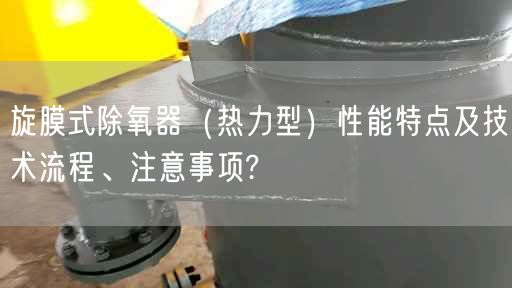 旋膜式除氧器（热力型）性能特点及技术流程、注意事项?